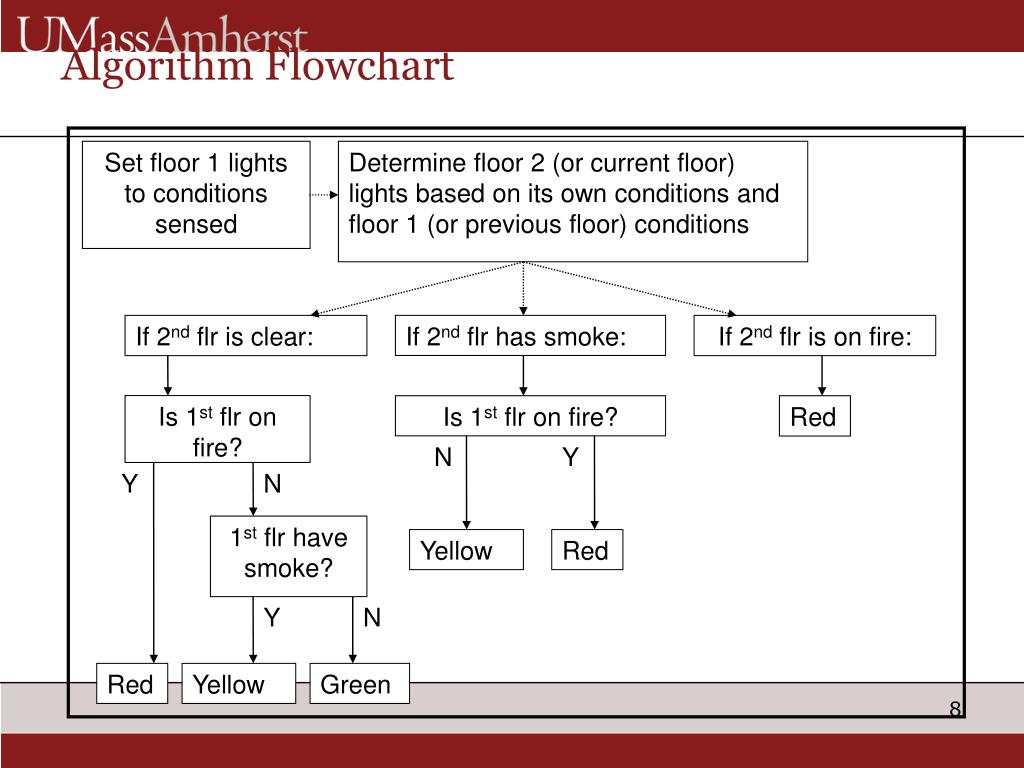 UMassAmherst

Algorithm Flowchart

Set floor 1 lights to conditions sensed

Determine floor 2 (or current floor) lights based on its own conditions and floor 1 (or previous floor) conditions

If 2$^{nd}$ flr is clear:

If 2$^{nd}$ flr has smoke:

If 2$^{nd}$ flr is on fire:

Is 1$^{st}$ flr on fire?

Is 1$^{st}$ flr on fire?

Red

Y

N

N

Y

1$^{st}$ flr have smoke?

Yellow

Red

Y

N

Red

Yellow

Green

8